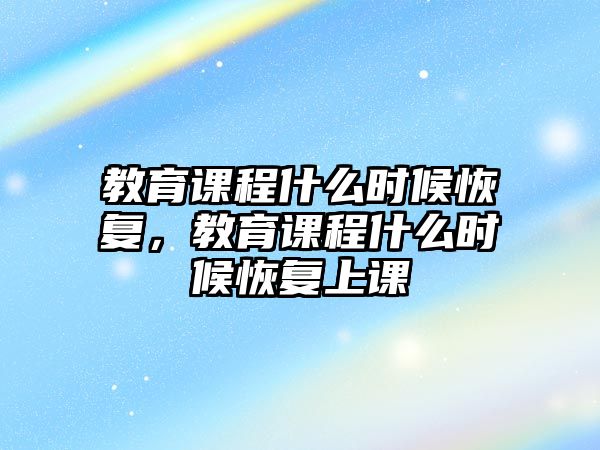 教育课程什么时候恢复，教育课程什么时候恢复上课